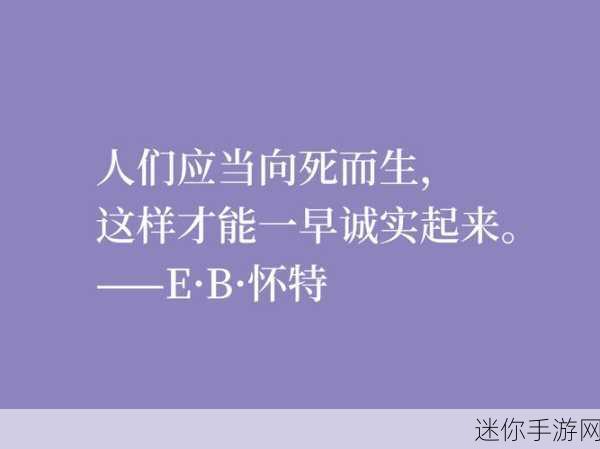 人们应当向死而生，
这样才能一早诚实起来。
——E·B·怀特

迷你手游网